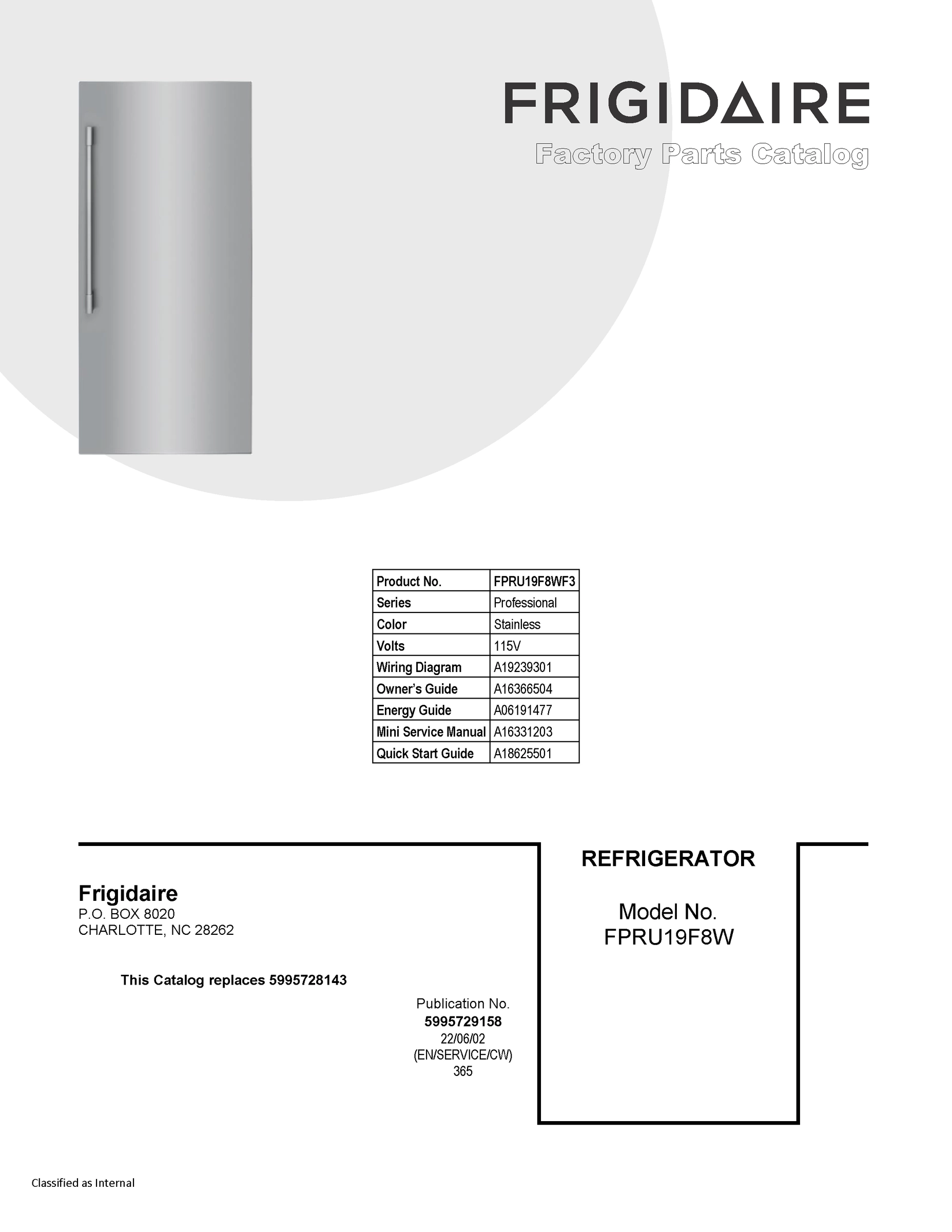 FRIGIDAIRE
Factory Parts Catalog

| Product No. | FPRU19F8WF3 |
|---|---|
| Series | Professional |
| Color | Stainless |
| Volts | 115V |
| Wiring Diagram | A19239301 |
| Owner's Guide | A16366504 |
| Energy Guide | A06191477 |
| Mini Service Manual | A16331203 |
| Quick Start Guide | A18625501 |

Frigidaire
P.O. BOX 8020
CHARLOTTE, NC 28262

This Catalog replaces 5995728143

Publication No.
5995729158
22/06/02
(EN/SERVICE/CW)
365

REFRIGERATOR

Model No.
FPRU19F8W

Classified as Internal